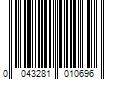 0 043281 010696